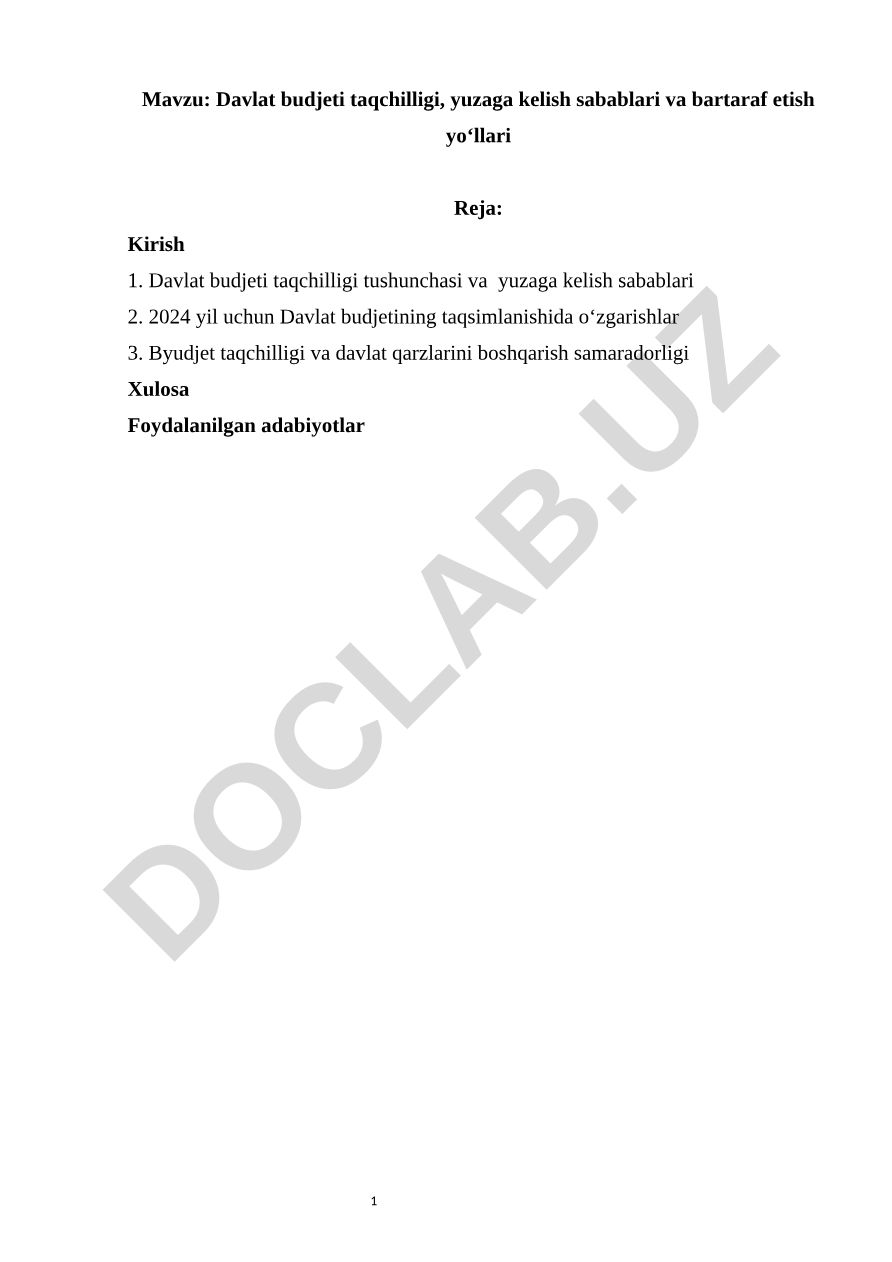 Mavzu: Davlat budjeti taqchilligi, yuzaga kelish sabablari va bartaraf etish yo‘llari

Reja:

Kirish

1. Davlat budjeti taqchilligi tushunchasi va yuzaga kelish sabablari

2. 2024 yil uchun Davlat budjetining taqsimlanishida o‘zgarishlar

3. Byudjet taqchilligi va davlat qarzlarini boshqarish samaradorligi

Xulosa

Foydalanilgan adabiyotlar

DOCLAB.UZ

1